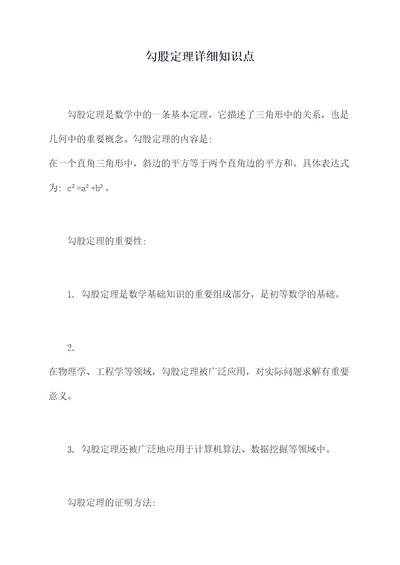 勾股定理详细知识点

勾股定理是数学中的一条基本定理，它描述了三角形中的关系，也是几何中的重要概念。勾股定理的内容是：
在一个直角三角形中，斜边的平方等于两个直角边的平方和。具体表达式为：$c^2=a^2+b^2$。

勾股定理的重要性：

1. 勾股定理是数学基础知识的重要组成部分，是初等数学的基础。

2.
在物理学、工程学等领域，勾股定理被广泛应用，对实际问题求解有重要意义。

3. 勾股定理还被广泛地应用于计算机算法、数据挖掘等领域中。

勾股定理的证明方法：